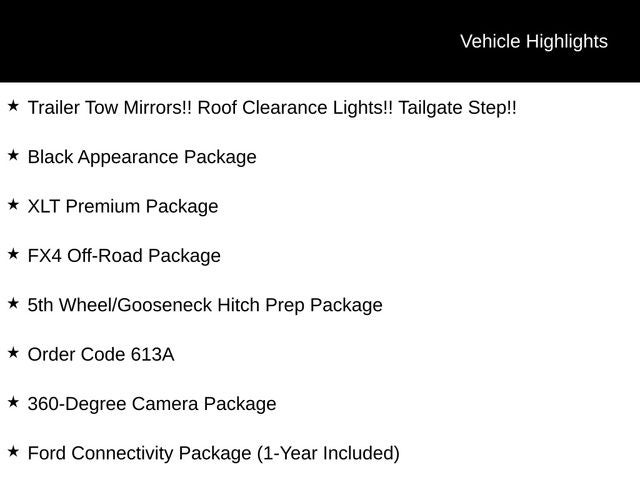 Vehicle Highlights

★ Trailer Tow Mirrors!! Roof Clearance Lights!! Tailgate Step!!

★ Black Appearance Package

★ XLT Premium Package

★ FX4 Off-Road Package

★ 5th Wheel/Gooseneck Hitch Prep Package

★ Order Code 613A

★ 360-Degree Camera Package

★ Ford Connectivity Package (1-Year Included)